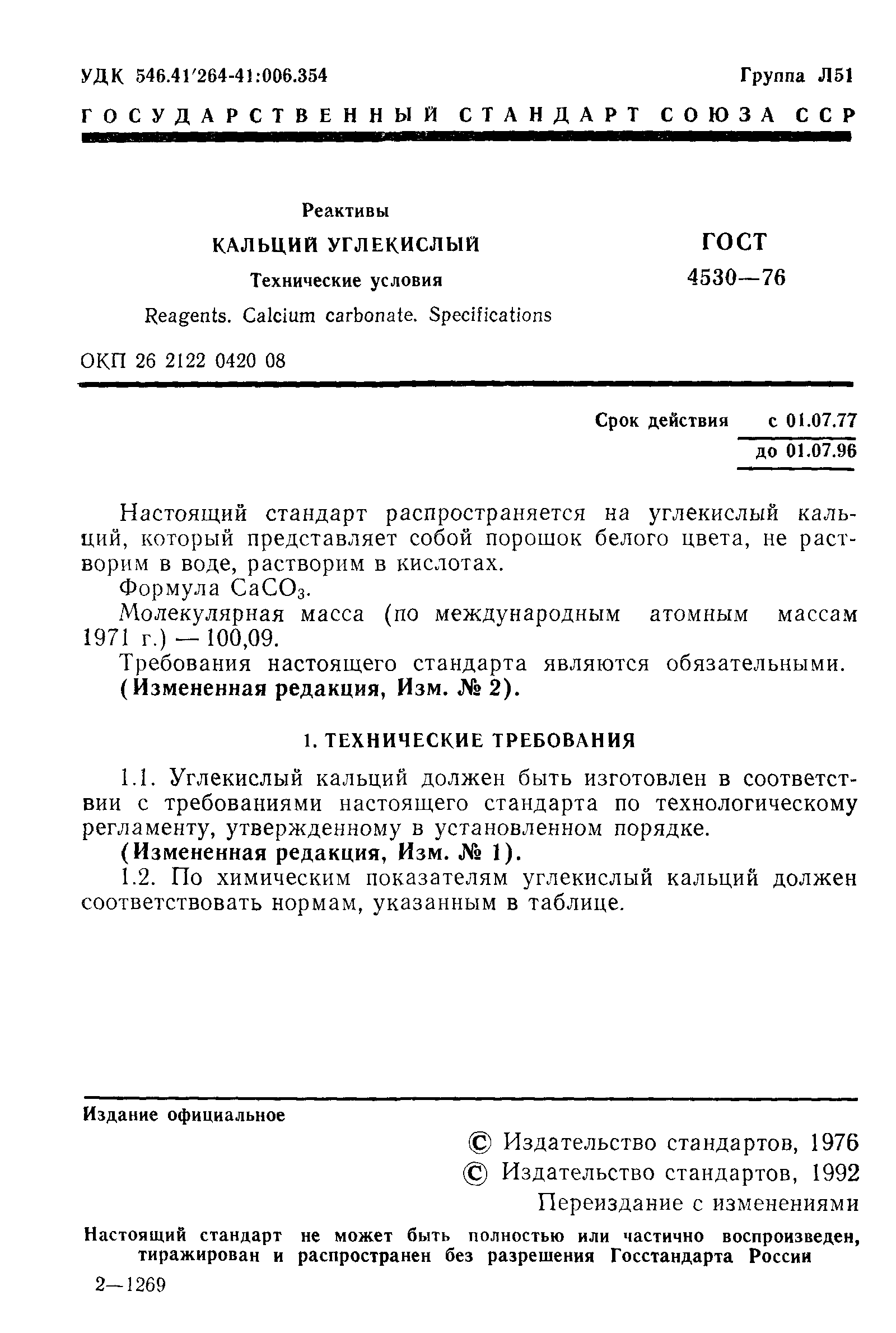 УДК 546.41'264-41:006.354

Группа Л51

ГОСУДАРСТВЕННЫЙ СТАНДАРТ СОЮЗА ССР

Реактивы

КАЛЬЦИЙ УГЛЕКИСЛЫЙ

Технические условия

Reagents. Calcium carbonate. Specifications

ГОСТ 4530—76

ОКП 26 2122 0420 08

Срок действия с 01.07.77 до 01.07.96

Настоящий стандарт распространяется на углекислый кальций, который представляет собой порошок белого цвета, не растворим в воде, растворим в кислотах.

Формула $CaCO_3$.

Молекулярная масса (по международным атомным массам 1971 г.) — 100,09.

Требования настоящего стандарта являются обязательными.

(Измененная редакция, Изм. № 2).

1. ТЕХНИЧЕСКИЕ ТРЕБОВАНИЯ

1.1. Углекислый кальций должен быть изготовлен в соответствии с требованиями настоящего стандарта по технологическому регламенту, утвержденному в установленном порядке.

(Измененная редакция, Изм. № 1).

1.2. По химическим показателям углекислый кальций должен соответствовать нормам, указанным в таблице.

Издание официальное

© Издательство стандартов, 1976
© Издательство стандартов, 1992
Переиздание с изменениями

Настоящий стандарт не может быть полностью или частично воспроизведен, тиражирован и распространен без разрешения Госстандарта России

2—1269